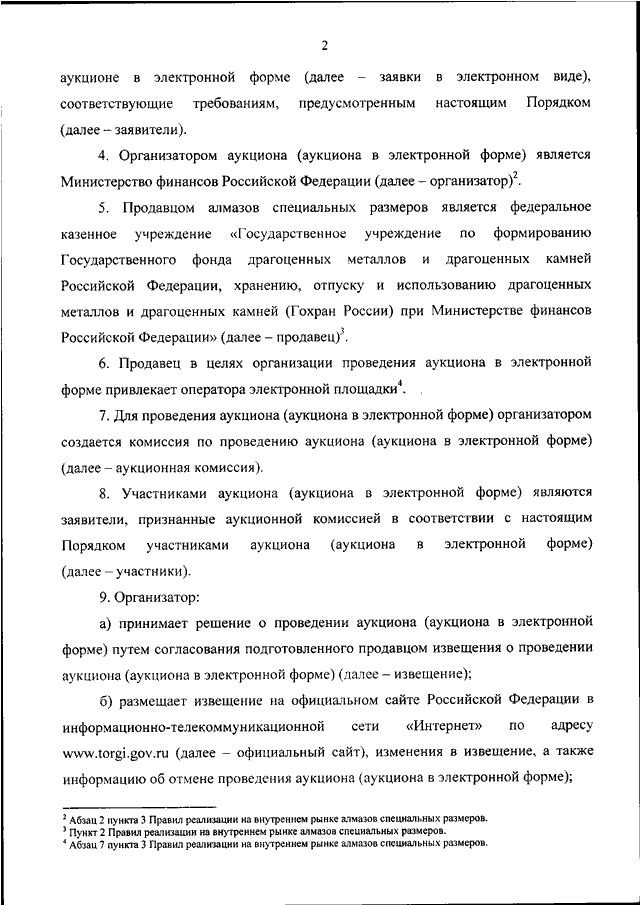 2

аукционе в электронной форме (далее – заявки в электронном виде), соответствующие требованиям, предусмотренным настоящим Порядком (далее – заявители).

4. Организатором аукциона (аукциона в электронной форме) является Министерство финансов Российской Федерации (далее – организатор)$^2$.

5. Продавцом алмазов специальных размеров является федеральное казенное учреждение «Государственное учреждение по формированию Государственного фонда драгоценных металлов и драгоценных камней Российской Федерации, хранению, отпуску и использованию драгоценных металлов и драгоценных камней (Гохран России) при Министерстве финансов Российской Федерации» (далее – продавец)$^3$.

6. Продавец в целях организации проведения аукциона в электронной форме привлекает оператора электронной площадки$^4$.

7. Для проведения аукциона (аукциона в электронной форме) организатором создается комиссия по проведению аукциона (аукциона в электронной форме) (далее – аукционная комиссия).

8. Участниками аукциона (аукциона в электронной форме) являются заявители, признанные аукционной комиссией в соответствии с настоящим Порядком участниками аукциона (аукциона в электронной форме) (далее – участники).

9. Организатор:

а) принимает решение о проведении аукциона (аукциона в электронной форме) путем согласования подготовленного продавцом извещения о проведении аукциона (аукциона в электронной форме) (далее – извещение);

б) размещает извещение на официальном сайте Российской Федерации в информационно-телекоммуникационной сети «Интернет» по адресу www.torgi.gov.ru (далее – официальный сайт), изменения в извещение, а также информацию об отмене проведения аукциона (аукциона в электронной форме);

$^2$ Абзац 2 пункта 3 Правил реализации на внутреннем рынке алмазов специальных размеров.
$^3$ Пункт 2 Правил реализации на внутреннем рынке алмазов специальных размеров.
$^4$ Абзац 7 пункта 3 Правил реализации на внутреннем рынке алмазов специальных размеров.